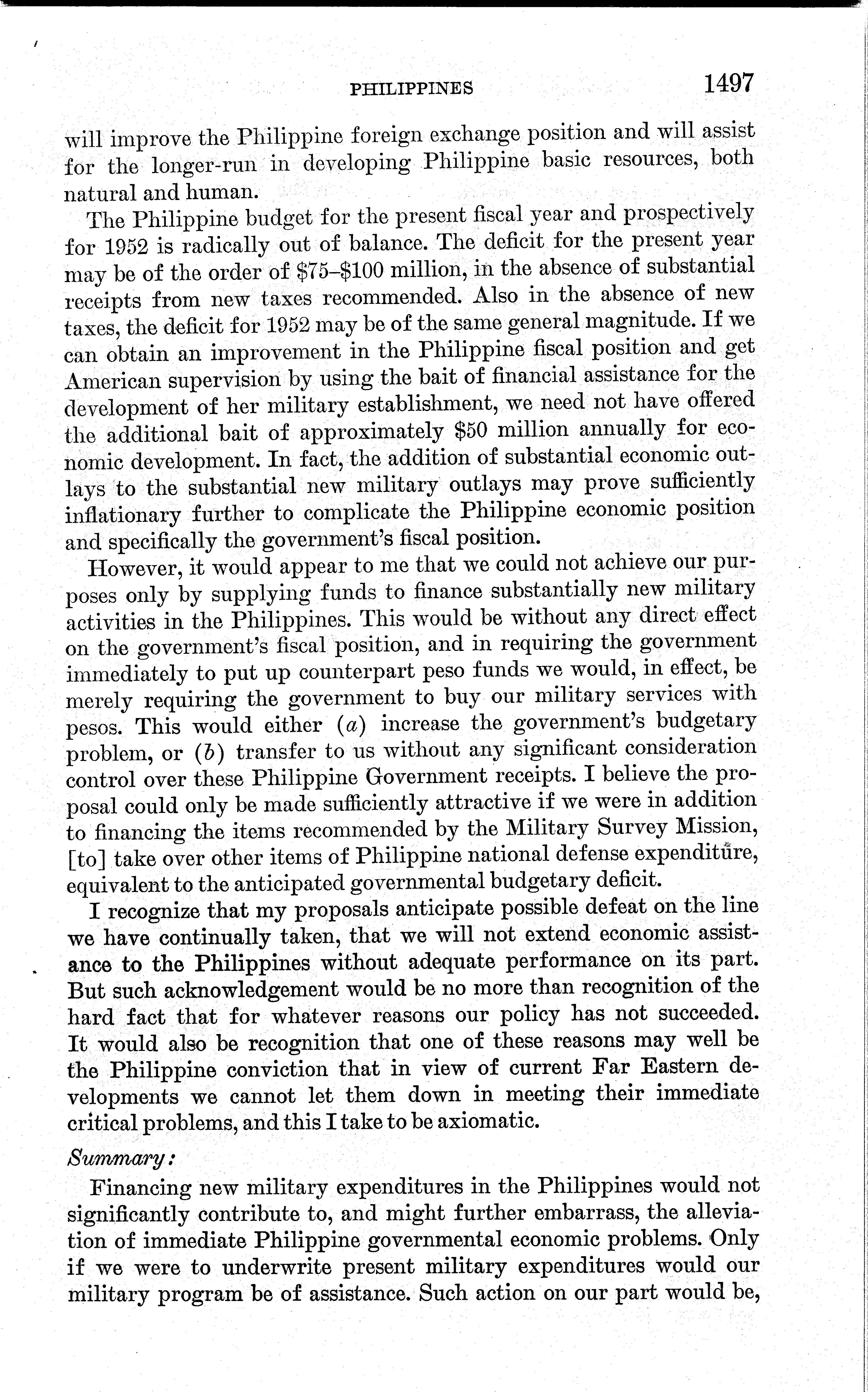 PHILIPPINES 1497

will improve the Philippine foreign exchange position and will assist for the longer-run in developing Philippine basic resources, both natural and human.

The Philippine budget for the present fiscal year and prospectively for 1952 is radically out of balance. The deficit for the present year may be of the order of \$75–\$100 million, in the absence of substantial receipts from new taxes recommended. Also in the absence of new taxes, the deficit for 1952 may be of the same general magnitude. If we can obtain an improvement in the Philippine fiscal position and get American supervision by using the bait of financial assistance for the development of her military establishment, we need not have offered the additional bait of approximately \$50 million annually for economic development. In fact, the addition of substantial economic outlays to the substantial new military outlays may prove sufficiently inflationary further to complicate the Philippine economic position and specifically the government's fiscal position.

However, it would appear to me that we could not achieve our purposes only by supplying funds to finance substantially new military activities in the Philippines. This would be without any direct effect on the government's fiscal position, and in requiring the government immediately to put up counterpart peso funds we would, in effect, be merely requiring the government to buy our military services with pesos. This would either (a) increase the government's budgetary problem, or (b) transfer to us without any significant consideration control over these Philippine Government receipts. I believe the proposal could only be made sufficiently attractive if we were in addition to financing the items recommended by the Military Survey Mission, [to] take over other items of Philippine national defense expenditure, equivalent to the anticipated governmental budgetary deficit.

I recognize that my proposals anticipate possible defeat on the line we have continually taken, that we will not extend economic assistance to the Philippines without adequate performance on its part. But such acknowledgement would be no more than recognition of the hard fact that for whatever reasons our policy has not succeeded. It would also be recognition that one of these reasons may well be the Philippine conviction that in view of current Far Eastern developments we cannot let them down in meeting their immediate critical problems, and this I take to be axiomatic.

Summary:

Financing new military expenditures in the Philippines would not significantly contribute to, and might further embarrass, the alleviation of immediate Philippine governmental economic problems. Only if we were to underwrite present military expenditures would our military program be of assistance. Such action on our part would be,